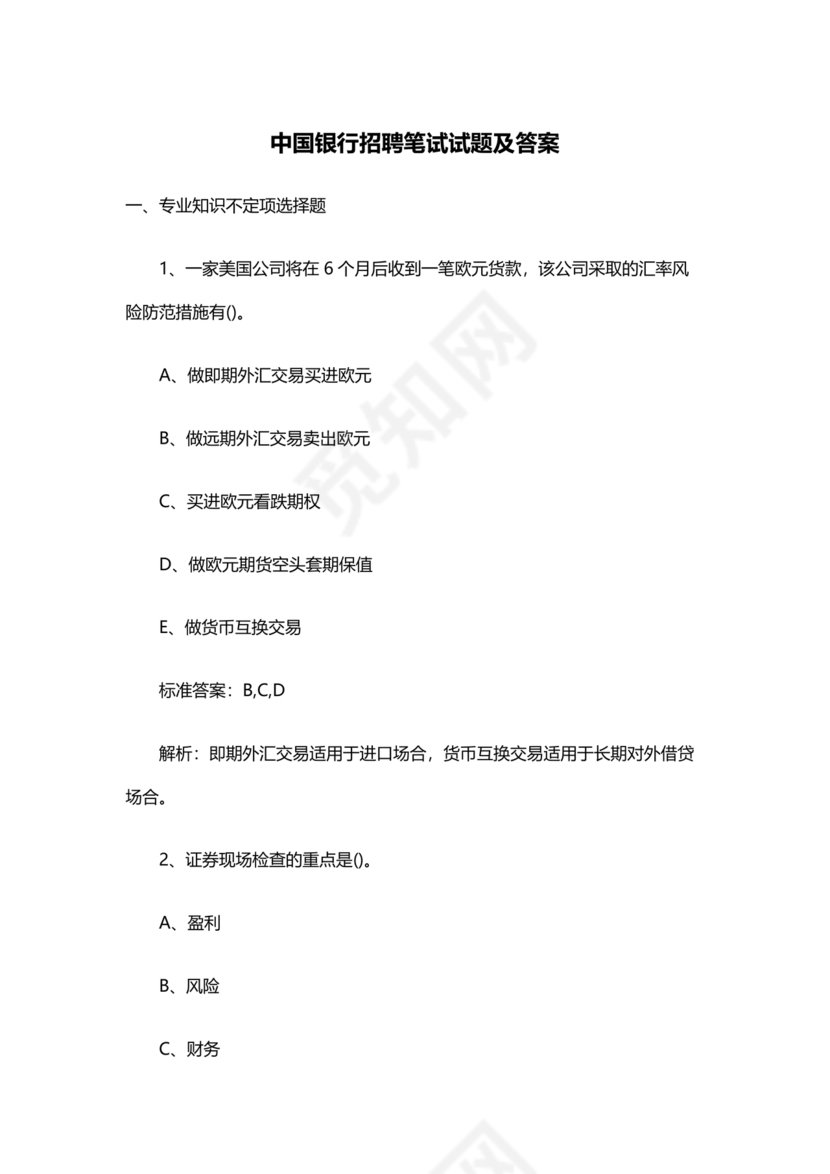 中国银行招聘笔试试题及答案

一、专业知识不定项选择题

1、一家美国公司将在 6 个月后收到一笔欧元货款，该公司采取的汇率风险防范措施有()。

A、做即期外汇交易买进欧元

B、做远期外汇交易卖出欧元

C、买进欧元看跌期权

D、做欧元期货空头套期保值

E、做货币互换交易

标准答案：B,C,D

解析：即期外汇交易适用于进口场合，货币互换交易适用于长期对外借贷场合。

2、证券现场检查的重点是()。

A、盈利

B、风险

C、财务

觅知网